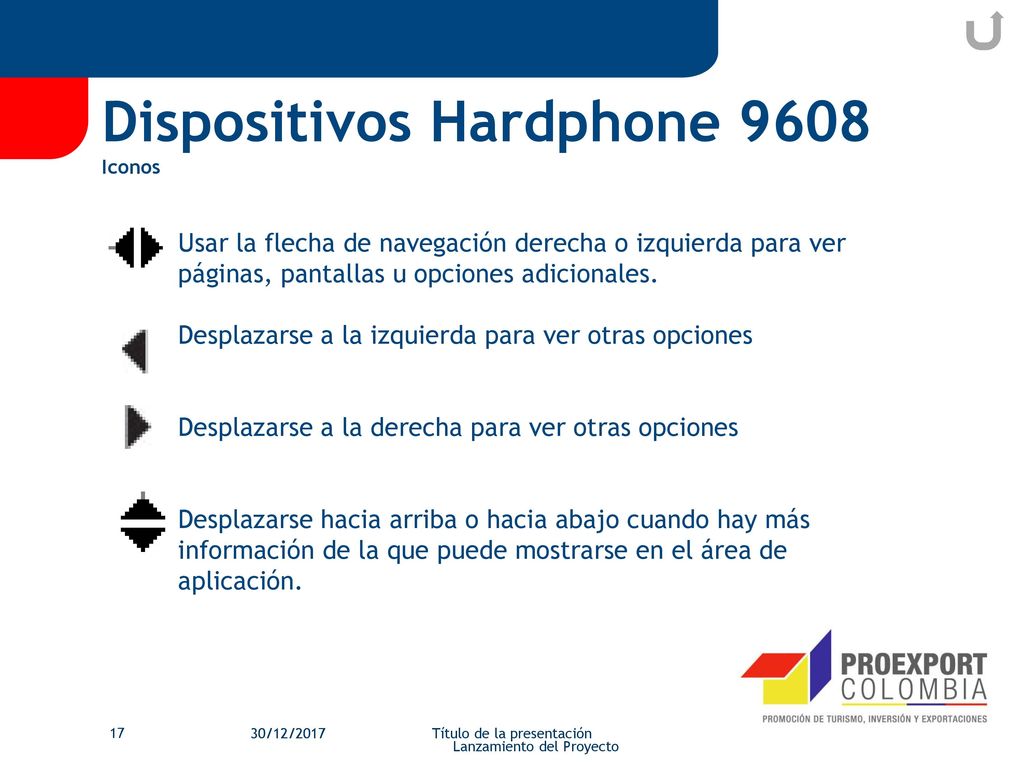 Dispositivos Hardphone 9608
Iconos

Usar la flecha de navegación derecha o izquierda para ver páginas, pantallas u opciones adicionales.

Desplazarse a la izquierda para ver otras opciones

Desplazarse a la derecha para ver otras opciones

Desplazarse hacia arriba o hacia abajo cuando hay más información de la que puede mostrarse en el área de aplicación.

PROEXPORT
COLOMBIA
PROMOCIÓN DE TURISMO, INVERSIÓN Y EXPORTACIONES

17

30/12/2017

Título de la presentación
Lanzamiento del Proyecto